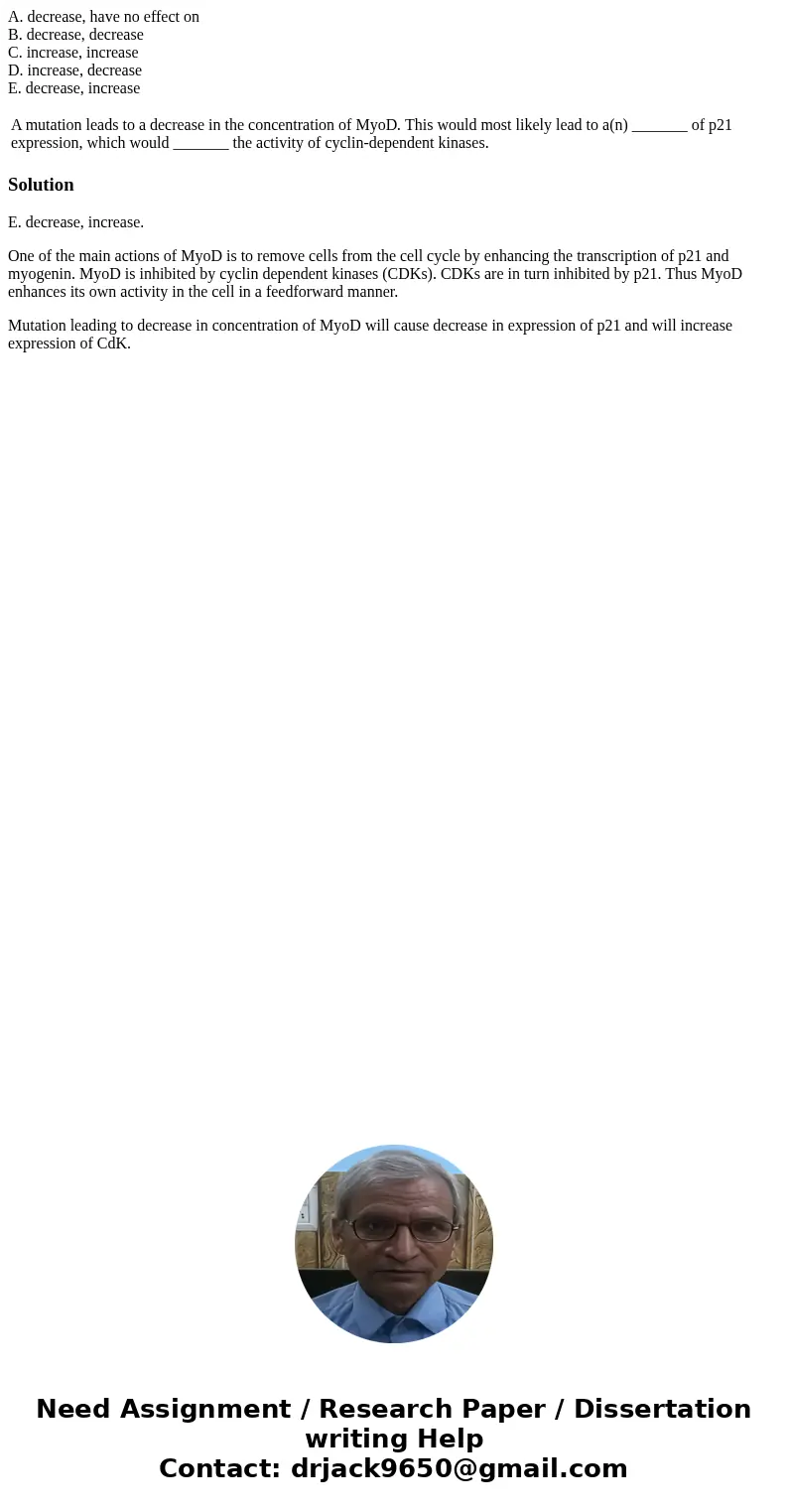 A. decrease, have no effect on
B. decrease, decrease
C. increase, increase
D. increase, decrease
E. decrease, increase

A mutation leads to a decrease in the concentration of MyoD. This would most likely lead to a(n) _______ of p21 expression, which would _______ the activity of cyclin-dependent kinases.

Solution

E. decrease, increase.

One of the main actions of MyoD is to remove cells from the cell cycle by enhancing the transcription of p21 and myogenin. MyoD is inhibited by cyclin dependent kinases (CDKs). CDKs are in turn inhibited by p21. Thus MyoD enhances its own activity in the cell in a feedforward manner.

Mutation leading to decrease in concentration of MyoD will cause decrease in expression of p21 and will increase expression of CdK.

Need Assignment / Research Paper / Dissertation writing Help
Contact: drjack9650@gmail.com